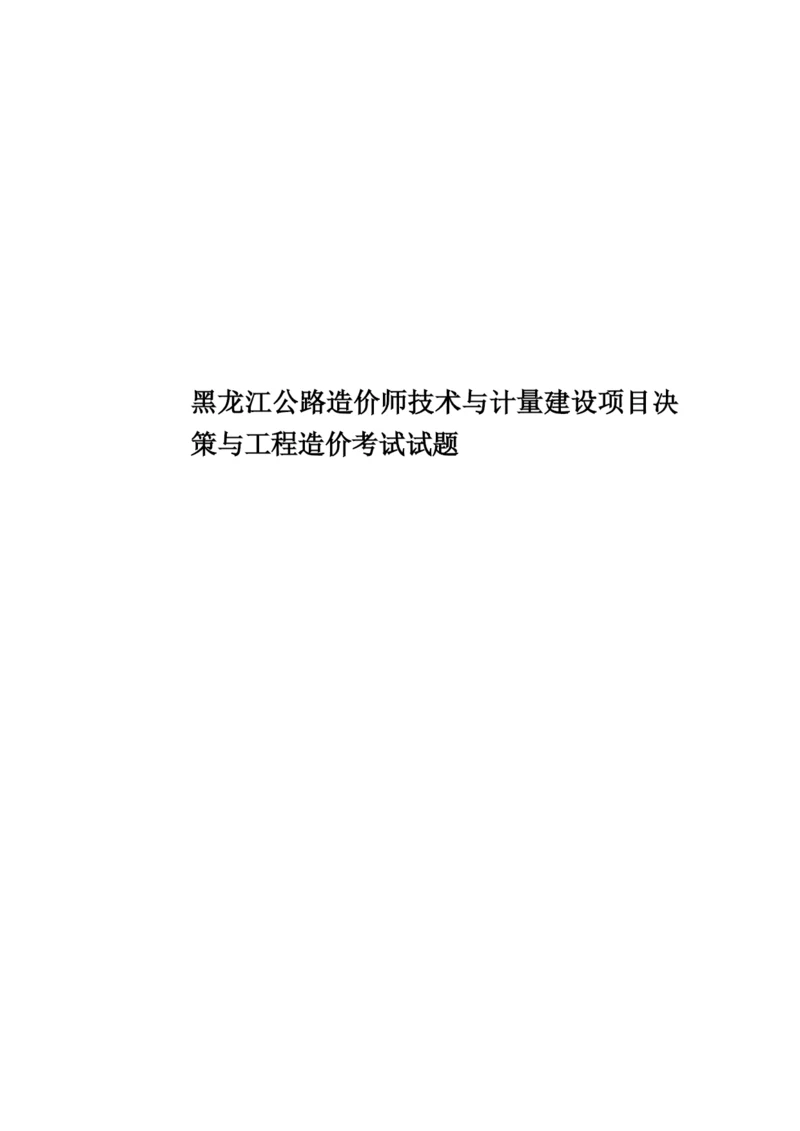 黑龙江公路造价师技术与计量建设项目决策与工程造价考试试题